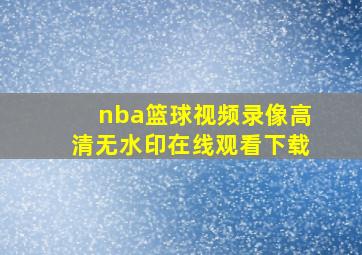 nba篮球视频录像高清无水印在线观看下载